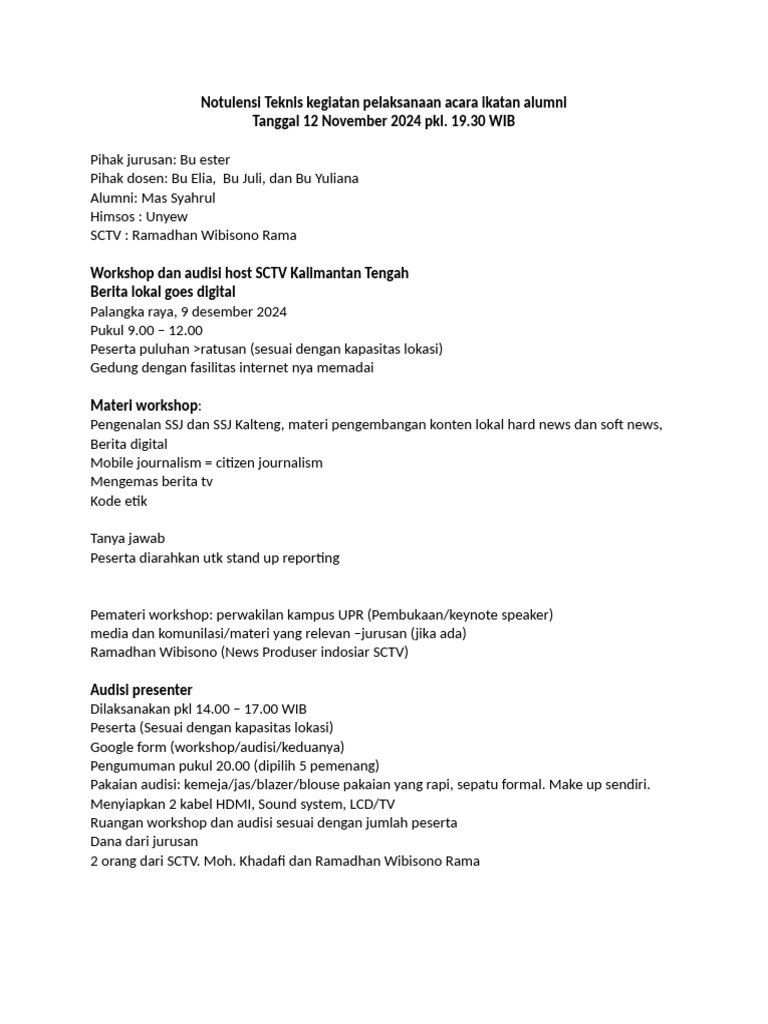 Notulensi Teknis kegiatan pelaksanaan acara ikatan alumni
Tanggal 12 November 2024 pkl. 19.30 WIB

Pihak jurusan: Bu ester
Pihak dosen: Bu Elia, Bu Juli, dan Bu Yuliana
Alumni: Mas Syahrul
Himsos : Unyew
SCTV : Ramadhan Wibisono Rama

Workshop dan audisi host SCTV Kalimantan Tengah
Berita lokal goes digital
Palangka raya, 9 desember 2024
Pukul 9.00 – 12.00
Peserta puluhan >ratusan (sesuai dengan kapasitas lokasi)
Gedung dengan fasilitas internet nya memadai

Materi workshop:
Pengenalan SSJ dan SSJ Kalteng, materi pengembangan konten lokal hard news dan soft news, Berita digital
Mobile journalism = citizen journalism
Mengemas berita tv
Kode etik

Tanya jawab
Peserta diarahkan utk stand up reporting

Pemateri workshop: perwakilan kampus UPR (Pembukaan/keynote speaker)
media dan komunilasi/materi yang relevan –jurusan (jika ada)
Ramadhan Wibisono (News Produser indosiar SCTV)

Audisi presenter
Dilaksanakan pkl 14.00 – 17.00 WIB
Peserta (Sesuai dengan kapasitas lokasi)
Google form (workshop/audisi/keduanya)
Pengumuman pukul 20.00 (dipilih 5 pemenang)
Pakaian audisi: kemeja/jas/blazer/blouse pakaian yang rapi, sepatu formal. Make up sendiri.
Menyiapkan 2 kabel HDMI, Sound system, LCD/TV
Ruangan workshop dan audisi sesuai dengan jumlah peserta
Dana dari jurusan
2 orang dari SCTV. Moh. Khadafi dan Ramadhan Wibisono Rama